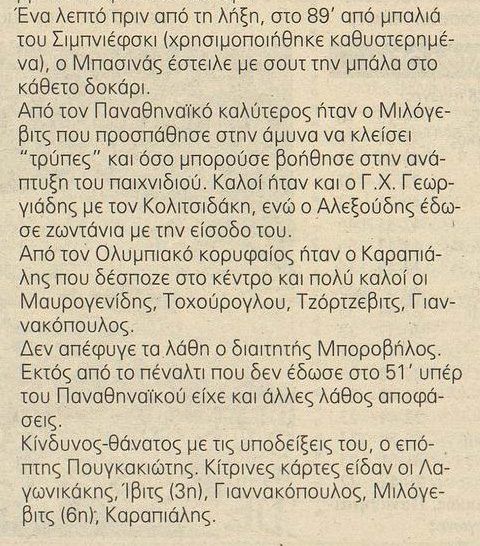 Ένα λεπτό πριν από τη λήξη, στο 89' από μπαλιά του Σιμπνιέφσκι (χρησιμοποιήθηκε καθυστερημένα), ο Μπασινάς έστειλε με σουτ την μπάλα στο κάθετο δοκάρι.
Από τον Παναθηναϊκό καλύτερος ήταν ο Μιλόγεβιτς που προσπάθησε στην άμυνα να κλείσει "τρύπες" και όσο μπορούσε βοήθησε στην ανάπτυξη του παιχνιδιού. Καλοί ήταν και ο Γ.Χ. Γεωργιάδης με τον Κολιτσιδάκη, ενώ ο Αλεξούδης έδωσε ζωντάνια με την είσοδο του.
Από τον Ολυμπιακό κορυφαίος ήταν ο Καραπιάλης που δέσποζε στο κέντρο και πολύ καλοί οι Μαυρογενίδης, Τοχούρογλου, Τζόρτζεβιτς, Γιαννακόπουλος.
Δεν απέφυγε τα λάθη ο διαιτητής Μποροβήλος. Εκτός από το πέναλτι που δεν έδωσε στο 51' υπέρ του Παναθηναϊκού είχε και άλλες λάθος αποφάσεις.
Κίνδυνος-θάνατος με τις υποδείξεις του, ο επόπτης Πουγκακιώτης. Κίτρινες κάρτες είδαν οι Λαγωνικάκης, Ίβιτς (3η), Γιαννακόπουλος, Μιλόγεβιτς (6η), Καραπιάλης.